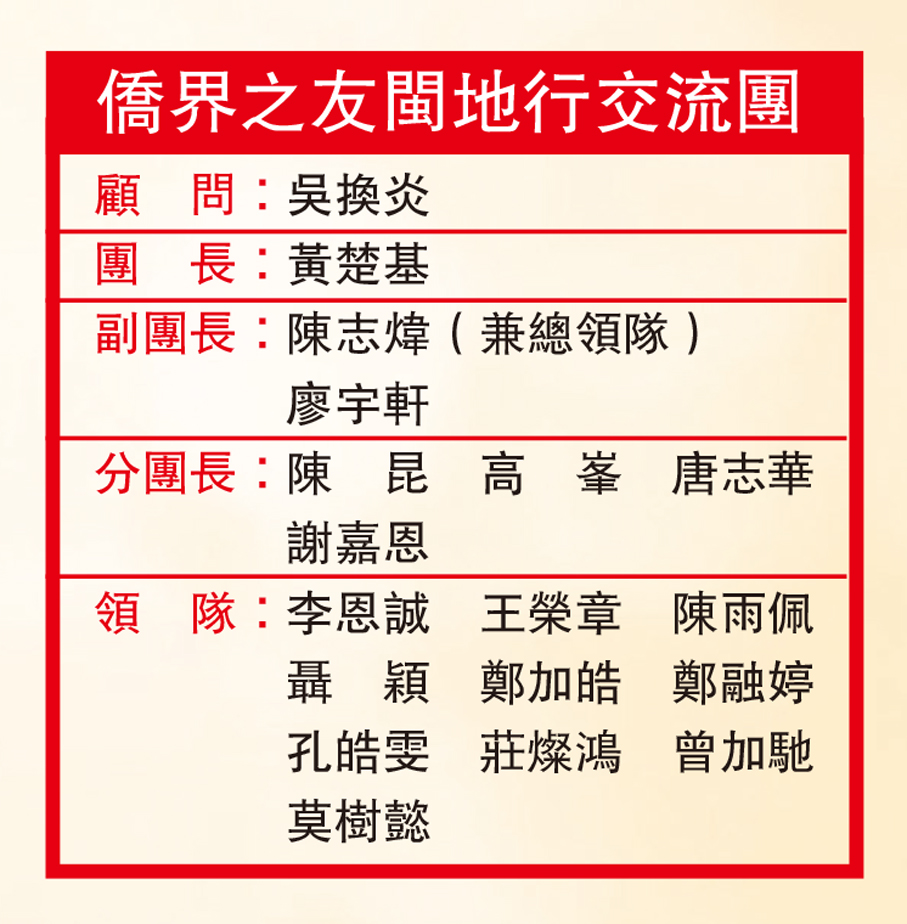 僑界之友閩地行交流團

顧　問：吳換炎

團　長：黃楚基

副團長：陳志煒（兼總領隊）
廖宇軒

分團長：陳　昆　高　峯　唐志華
謝嘉恩

領　隊：李恩誠　王榮章　陳雨佩
聶　穎　鄭加皓　鄭融婷
孔皓雯　莊燦鴻　曾加馳
莫樹懿